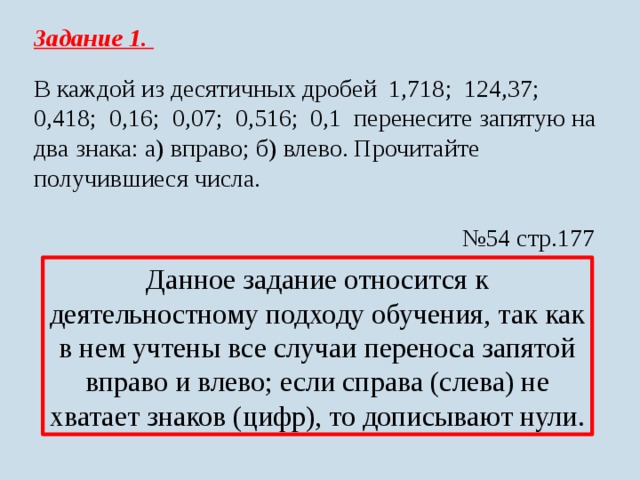 Задание 1.

В каждой из десятичных дробей 1,718; 124,37; 0,418; 0,16; 0,07; 0,516; 0,1 перенесите запятую на два знака: а) вправо; б) влево. Прочитайте получившиеся числа.

№54 стр.177

Данное задание относится к деятельностному подходу обучения, так как в нем учтены все случаи переноса запятой вправо и влево; если справа (слева) не хватает знаков (цифр), то дописывают нули.